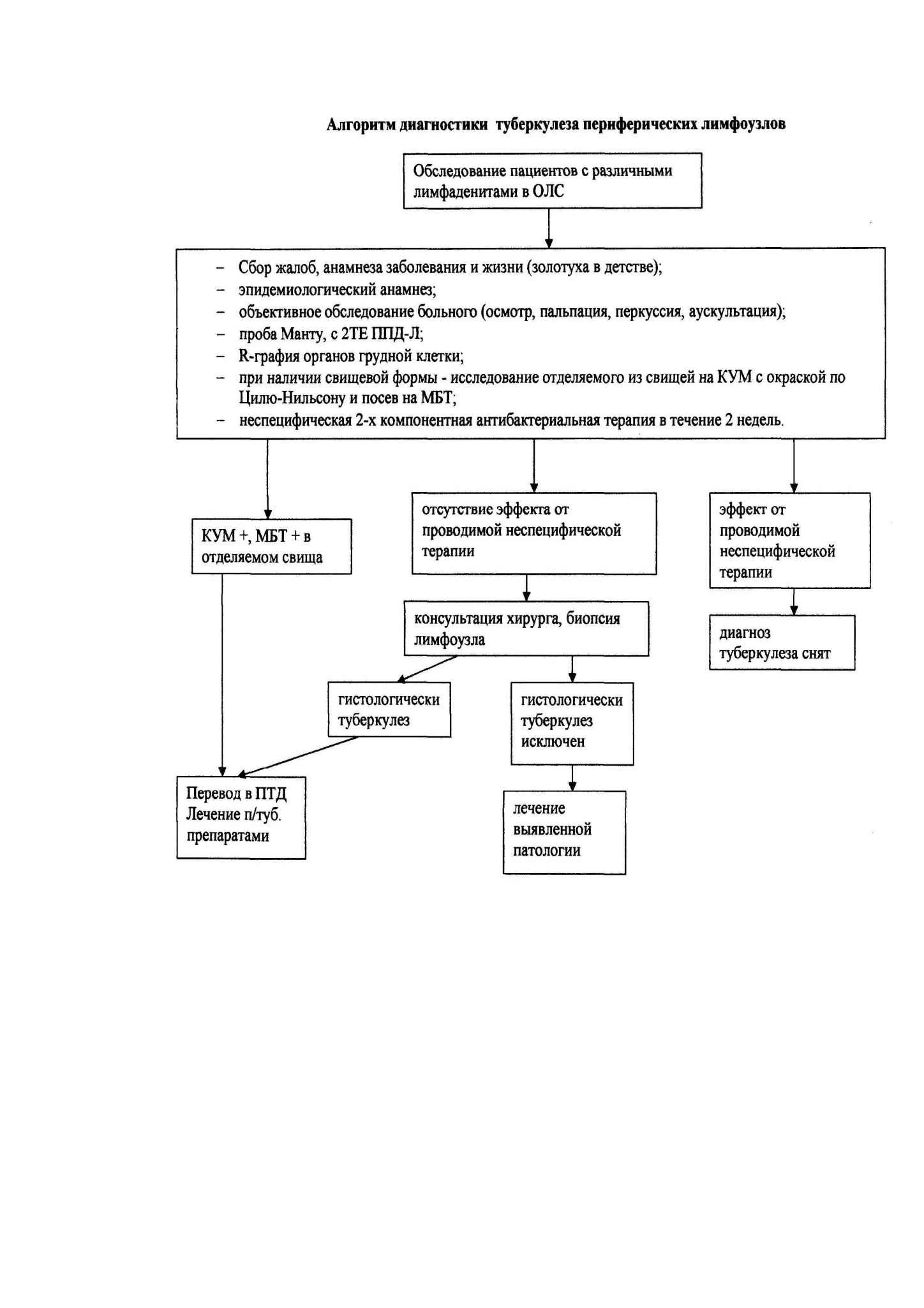 Алгоритм диагностики туберкулеза периферических лимфоузлов

Обследование пациентов с различными лимфаденитами в ОЛС

– Сбор жалоб, анамнеза заболевания и жизни (золотуха в детстве);
– эпидемиологический анамнез;
– объективное обследование больного (осмотр, пальпация, перкуссия, аускультация);
– проба Манту, с 2ТЕ ППД-Л;
– R-графия органов грудной клетки;
– при наличии свищевой формы - исследование отделяемого из свищей на КУМ с окраской по Цилю-Нильсону и посев на МБТ;
– неспецифическая 2-х компонентная антибактериальная терапия в течение 2 недель.

КУМ +, МБТ + в отделяемом свища

отсутствие эффекта от проводимой неспецифической терапии

эффект от проводимой неспецифической терапии

консультация хирурга, биопсия лимфоузла

диагноз туберкулеза снят

гистологически туберкулез

гистологически туберкулез исключен

Перевод в ПТД Лечение п/туб. препаратами

лечение выявленной патологии